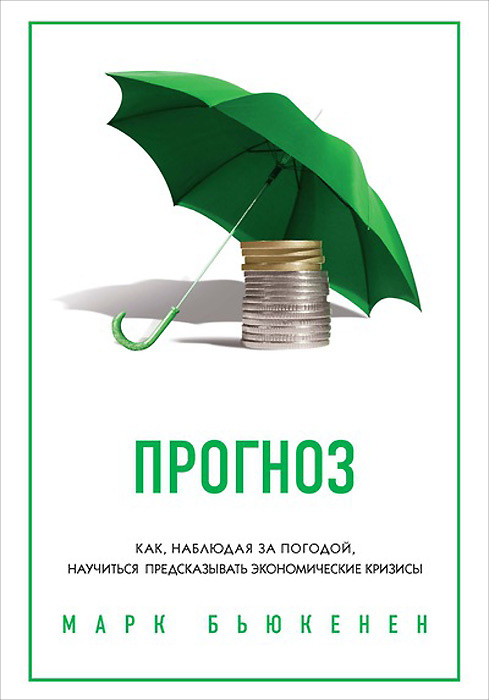 ПРОГНОЗ

КАК, НАБЛЮДАЯ ЗА ПОГОДОЙ, НАУЧИТЬСЯ ПРЕДСКАЗЫВАТЬ ЭКОНОМИЧЕСКИЕ КРИЗИСЫ

МАРК БЬЮКЕНЕН